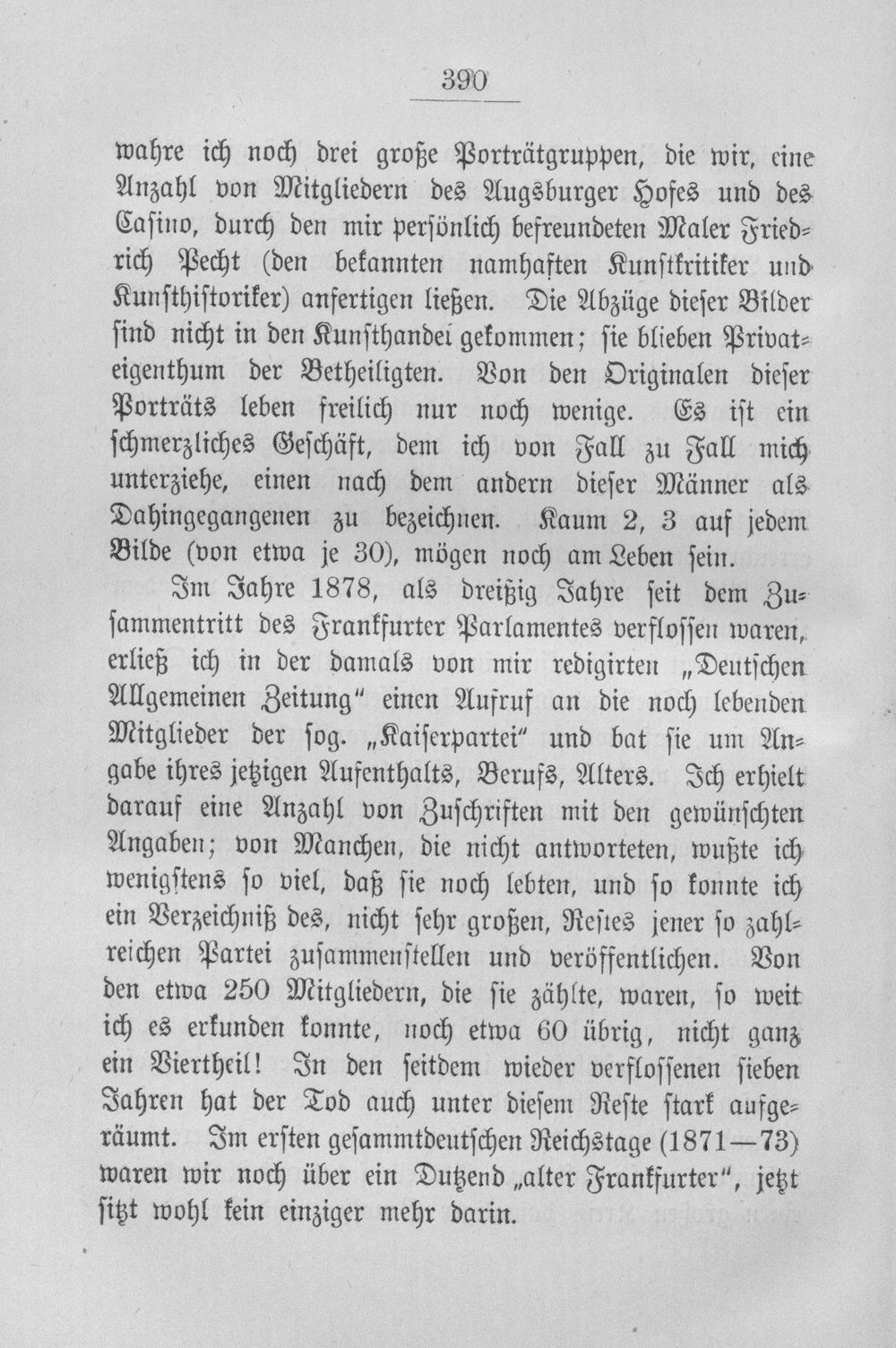 390

wahre ich noch drei große Porträtgruppen, die wir, eine Anzahl von Mitgliedern des Augsburger Hofes und des Casino, durch den mir persönlich befreundeten Maler Friedrich Pecht (den bekannten namhaften Kunstkritiker und Kunsthistoriker) anfertigen ließen. Die Abzüge dieser Bilder sind nicht in den Kunsthandel gekommen; sie blieben Privateigenthum der Betheiligten. Von den Originalen dieser Porträts leben freilich nur noch wenige. Es ist ein schmerzliches Geschäft, dem ich von Fall zu Fall mich unterziehe, einen nach dem andern dieser Männer als Dahingegangenen zu bezeichnen. Kaum 2, 3 auf jedem Bilde (von etwa je 30), mögen noch am Leben sein.

Im Jahre 1878, als dreißig Jahre seit dem Zusammentritt des Frankfurter Parlamentes verflossen waren, erließ ich in der damals von mir redigirten „Deutschen Allgemeinen Zeitung" einen Aufruf an die noch lebenden Mitglieder der sog. „Kaiserpartei" und bat sie um Angabe ihres jetzigen Aufenthalts, Berufs, Alters. Ich erhielt darauf eine Anzahl von Zuschriften mit den gewünschten Angaben; von Manchen, die nicht antworteten, wußte ich wenigstens so viel, daß sie noch lebten, und so konnte ich ein Verzeichniß des, nicht sehr großen, Restes jener so zahlreichen Partei zusammenstellen und veröffentlichen. Von den etwa 250 Mitgliedern, die sie zählte, waren, so weit ich es erkunden konnte, noch etwa 60 übrig, nicht ganz ein Viertheil! In den seitdem wieder verflossenen sieben Jahren hat der Tod auch unter diesem Reste stark aufgeräumt. Im ersten gesammtdeutschen Reichstage (1871—73) waren wir noch über ein Dutzend „alter Frankfurter", jetzt sitzt wohl kein einziger mehr darin.